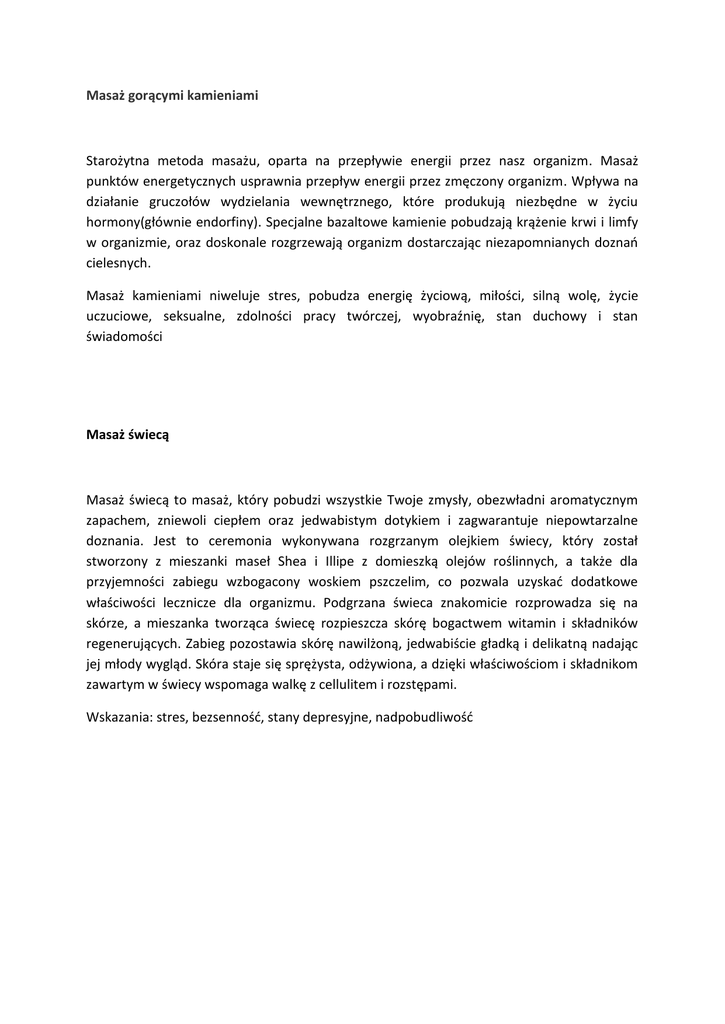 Masaż gorącymi kamieniami

Starożytna metoda masażu, oparta na przepływie energii przez nasz organizm. Masaż punktów energetycznych usprawnia przepływ energii przez zmęczony organizm. Wpływa na działanie gruczołów wydzielania wewnętrznego, które produkują niezbędne w życiu hormony(głównie endorfiny). Specjalne bazaltowe kamienie pobudzają krążenie krwi i limfy w organizmie, oraz doskonale rozgrzewają organizm dostarczając niezapomnianych doznań cielesnych.

Masaż kamieniami niweluje stres, pobudza energię życiową, miłości, silną wolę, życie uczuciowe, seksualne, zdolności pracy twórczej, wyobraźnię, stan duchowy i stan świadomości

Masaż świecą

Masaż świecą to masaż, który pobudzi wszystkie Twoje zmysły, obezwładni aromatycznym zapachem, zniewoli ciepłem oraz jedwabistym dotykiem i zagwarantuje niepowtarzalne doznania. Jest to ceremonia wykonywana rozgrzanym olejkiem świecy, który został stworzony z mieszanki maseł Shea i Illipe z domieszką olejów roślinnych, a także dla przyjemności zabiegu wzbogacony woskiem pszczelim, co pozwala uzyskać dodatkowe właściwości lecznicze dla organizmu. Podgrzana świeca znakomicie rozprowadza się na skórze, a mieszanka tworząca świecę rozpieszcza skórę bogactwem witamin i składników regenerujących. Zabieg pozostawia skórę nawilżoną, jedwabiście gładką i delikatną nadając jej młody wygląd. Skóra staje się sprężysta, odżywiona, a dzięki właściwościom i składnikom zawartym w świecy wspomaga walkę z cellulitem i rozstępami.

Wskazania: stres, bezsenność, stany depresyjne, nadpobudliwość